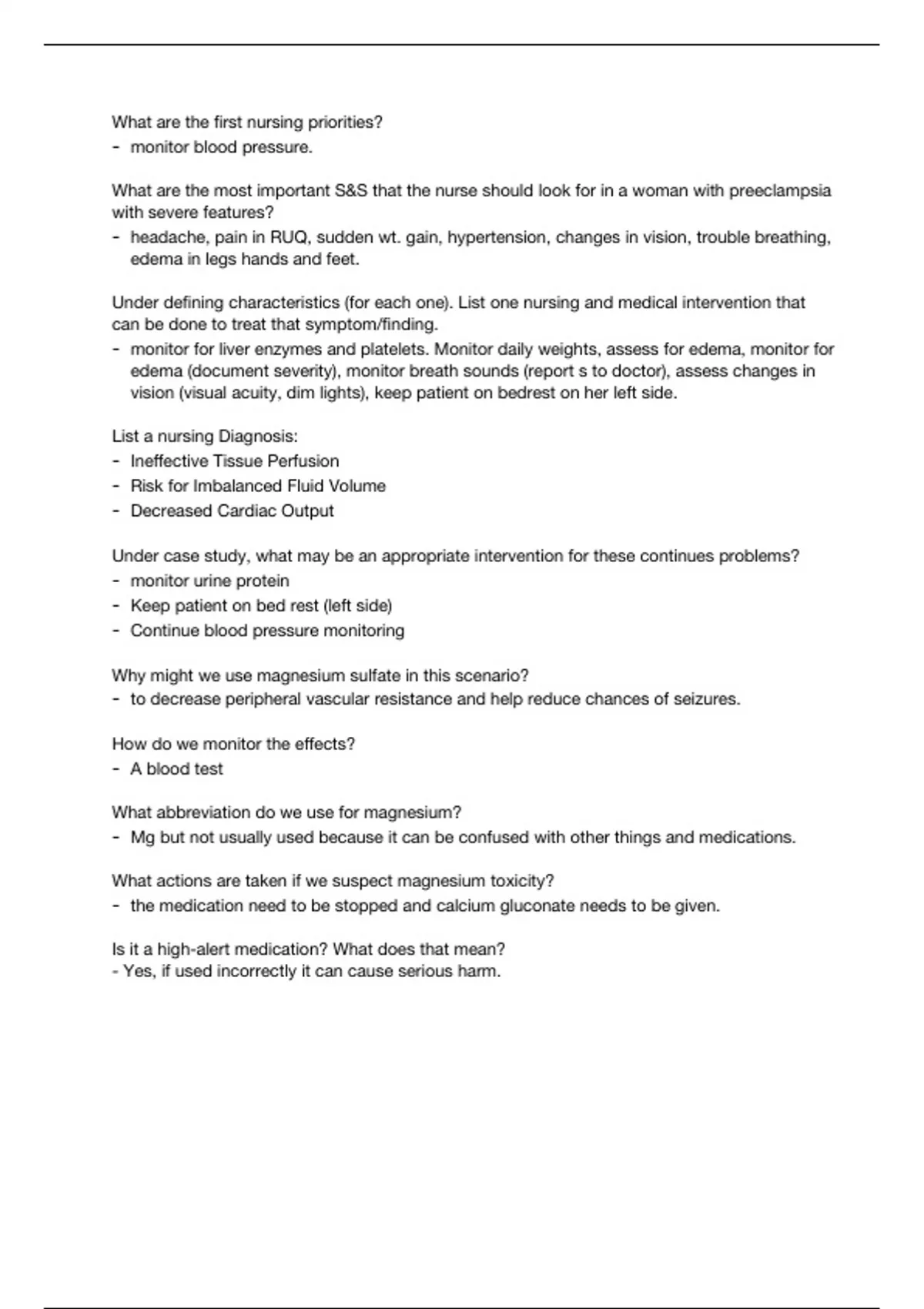 What are the first nursing priorities?
- monitor blood pressure.

What are the most important S&S that the nurse should look for in a woman with preeclampsia with severe features?
- headache, pain in RUQ, sudden wt. gain, hypertension, changes in vision, trouble breathing, edema in legs hands and feet.

Under defining characteristics (for each one). List one nursing and medical intervention that can be done to treat that symptom/finding.
- monitor for liver enzymes and platelets. Monitor daily weights, assess for edema, monitor for edema (document severity), monitor breath sounds (report s to doctor), assess changes in vision (visual acuity, dim lights), keep patient on bedrest on her left side.

List a nursing Diagnosis:
- Ineffective Tissue Perfusion
- Risk for Imbalanced Fluid Volume
- Decreased Cardiac Output

Under case study, what may be an appropriate intervention for these continues problems?
- monitor urine protein
- Keep patient on bed rest (left side)
- Continue blood pressure monitoring

Why might we use magnesium sulfate in this scenario?
- to decrease peripheral vascular resistance and help reduce chances of seizures.

How do we monitor the effects?
- A blood test

What abbreviation do we use for magnesium?
- Mg but not usually used because it can be confused with other things and medications.

What actions are taken if we suspect magnesium toxicity?
- the medication need to be stopped and calcium gluconate needs to be given.

Is it a high-alert medication? What does that mean?
- Yes, if used incorrectly it can cause serious harm.